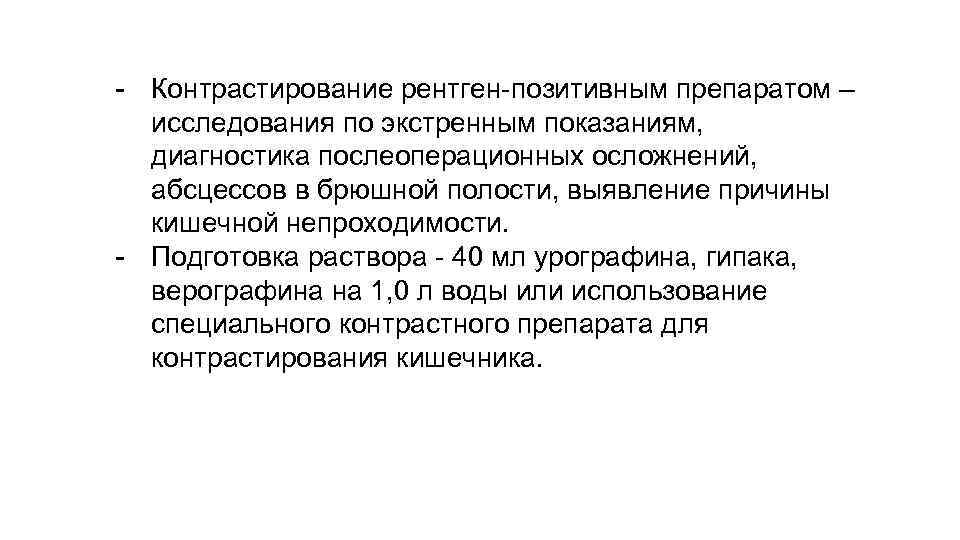 - Контрастирование рентген-позитивным препаратом – исследования по экстренным показаниям, диагностика послеоперационных осложнений, абсцессов в брюшной полости, выявление причины кишечной непроходимости.
- Подготовка раствора - 40 мл урографина, гипака, верографина на 1,0 л воды или использование специального контрастного препарата для контрастирования кишечника.